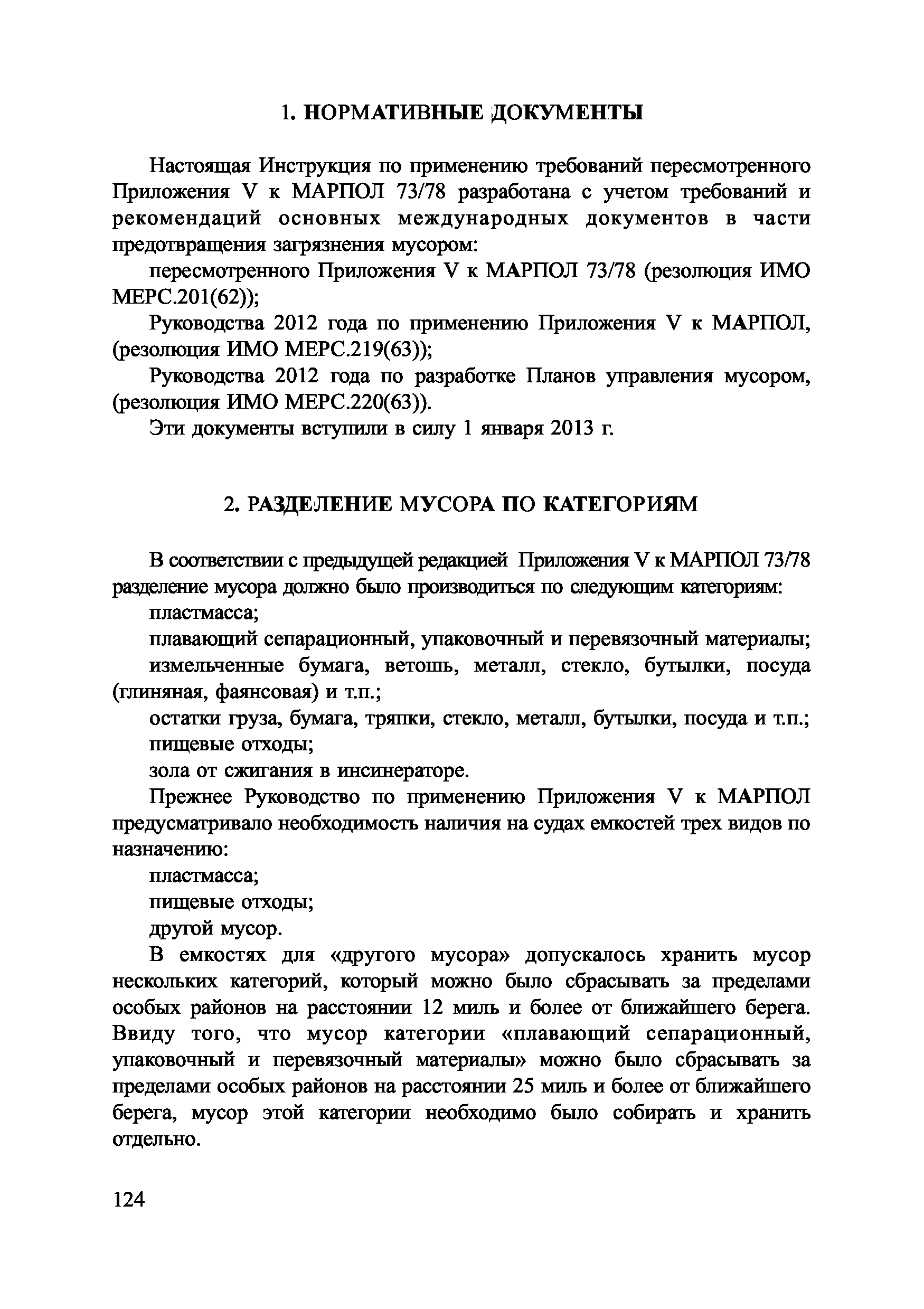 1. НОРМАТИВНЫЕ ДОКУМЕНТЫ

Настоящая Инструкция по применению требований пересмотренного Приложения V к МАРПОЛ 73/78 разработана с учетом требований и рекомендаций основных международных документов в части предотвращения загрязнения мусором:

пересмотренного Приложения V к МАРПОЛ 73/78 (резолюция ИМО МЕРС.201(62));

Руководства 2012 года по применению Приложения V к МАРПОЛ, (резолюция ИМО МЕРС.219(63));

Руководства 2012 года по разработке Планов управления мусором, (резолюция ИМО МЕРС.220(63)).

Эти документы вступили в силу 1 января 2013 г.

2. РАЗДЕЛЕНИЕ МУСОРА ПО КАТЕГОРИЯМ

В соответствии с предыдущей редакцией Приложения V к МАРПОЛ 73/78 разделение мусора должно было производиться по следующим категориям:

пластмасса;

плавающий сепарационный, упаковочный и перевязочный материалы;

измельченные бумага, ветошь, металл, стекло, бутылки, посуда (глиняная, фаянсовая) и т.п.;

остатки груза, бумага, тряпки, стекло, металл, бутылки, посуда и т.п.;

пищевые отходы;

зола от сжигания в инсинераторе.

Прежнее Руководство по применению Приложения V к МАРПОЛ предусматривало необходимость наличия на судах емкостей трех видов по назначению:

пластмасса;

пищевые отходы;

другой мусор.

В емкостях для «другого мусора» допускалось хранить мусор нескольких категорий, который можно было сбрасывать за пределами особых районов на расстоянии 12 миль и более от ближайшего берега. Ввиду того, что мусор категории «плавающий сепарационный, упаковочный и перевязочный материалы» можно было сбрасывать за пределами особых районов на расстоянии 25 миль и более от ближайшего берега, мусор этой категории необходимо было собирать и хранить отдельно.

124